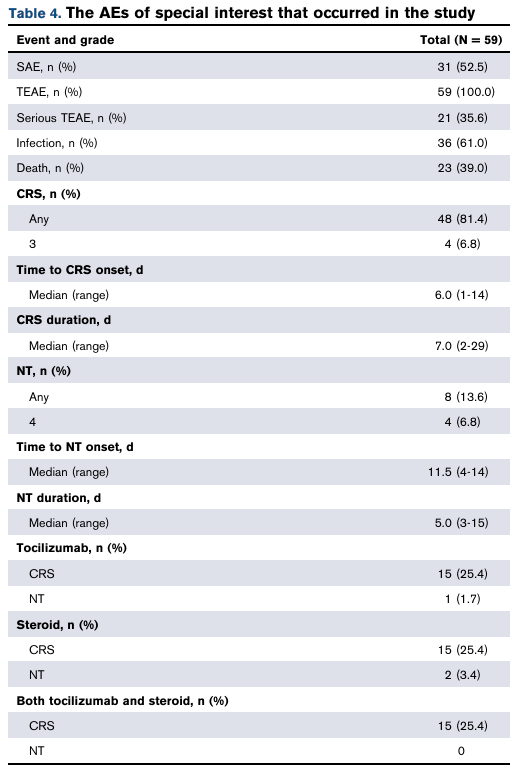 Table 4. The AEs of special interest that occurred in the study

| Event and grade | Total (N = 59) |
|---|---|
| SAE, n (%) | 31 (52.5) |
| TEAE, n (%) | 59 (100.0) |
| Serious TEAE, n (%) | 21 (35.6) |
| Infection, n (%) | 36 (61.0) |
| Death, n (%) | 23 (39.0) |
| CRS, n (%) | |
| Any | 48 (81.4) |
| 3 | 4 (6.8) |
| Time to CRS onset, d | |
| Median (range) | 6.0 (1-14) |
| CRS duration, d | |
| Median (range) | 7.0 (2-29) |
| NT, n (%) | |
| Any | 8 (13.6) |
| 4 | 4 (6.8) |
| Time to NT onset, d | |
| Median (range) | 11.5 (4-14) |
| NT duration, d | |
| Median (range) | 5.0 (3-15) |
| Tocilizumab, n (%) | |
| CRS | 15 (25.4) |
| NT | 1 (1.7) |
| Steroid, n (%) | |
| CRS | 15 (25.4) |
| NT | 2 (3.4) |
| Both tocilizumab and steroid, n (%) | |
| CRS | 15 (25.4) |
| NT | 0 |